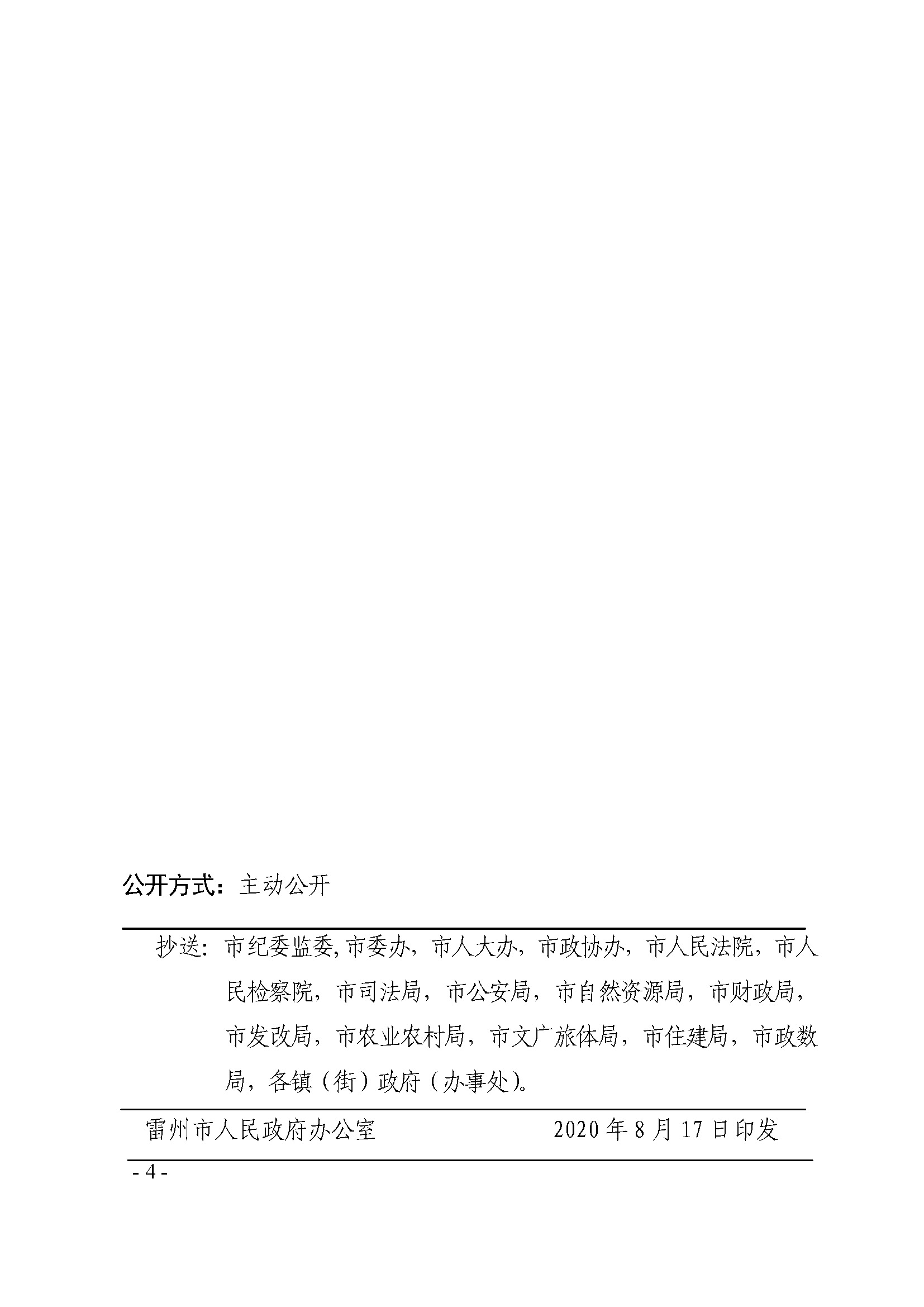 公开方式：主动公开

抄送：市纪委监委，市委办，市人大办，市政协办，市人民法院，市人民检察院，市司法局，市公安局，市自然资源局，市财政局，市发改局，市农业农村局，市文广旅体局，市住建局，市政数局，各镇（街）政府（办事处）。

雷州市人民政府办公室 2020年8月17日印发

- 4 -